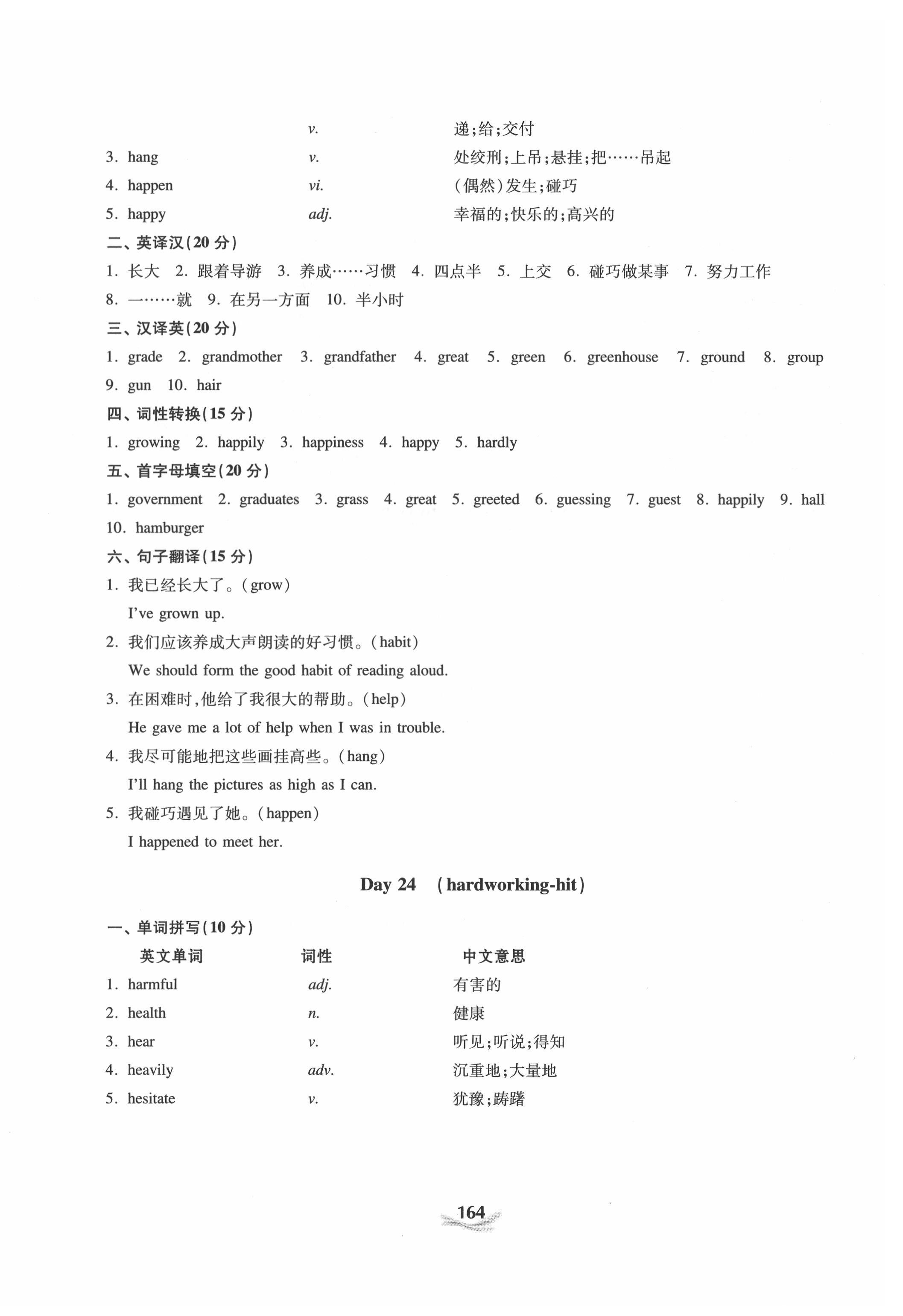 | | v. | 递;给;交付 |
|---|---|---|
| 3. hang | v. | 处绞刑;上吊;悬挂;把……吊起 |
| 4. happen | vi. | (偶然)发生;碰巧 |
| 5. happy | adj. | 幸福的;快乐的;高兴的 |

二、英译汉(20 分)

1. 长大 2. 跟着导游 3. 养成……习惯 4. 四点半 5. 上交 6. 碰巧做某事 7. 努力工作 8. 一……就 9. 在另一方面 10. 半小时

三、汉译英(20 分)

1. grade 2. grandmother 3. grandfather 4. great 5. green 6. greenhouse 7. ground 8. group 9. gun 10. hair

四、词性转换(15 分)

1. growing 2. happily 3. happiness 4. happy 5. hardly

五、首字母填空(20 分)

1. government 2. graduates 3. grass 4. great 5. greeted 6. guessing 7. guest 8. happily 9. hall 10. hamburger

六、句子翻译(15 分)

1. 我已经长大了。(grow)
I've grown up.

2. 我们应该养成大声朗读的好习惯。(habit)
We should form the good habit of reading aloud.

3. 在困难时,他给了我很大的帮助。(help)
He gave me a lot of help when I was in trouble.

4. 我尽可能地把这些画挂高些。(hang)
I'll hang the pictures as high as I can.

5. 我碰巧遇见了她。(happen)
I happened to meet her.

Day 24 (hardworking-hit)

一、单词拼写(10 分)

| 英文单词 | 词性 | 中文意思 |
|---|---|---|
| 1. harmful | adj. | 有害的 |
| 2. health | n. | 健康 |
| 3. hear | v. | 听见;听说;得知 |
| 4. heavily | adv. | 沉重地;大量地 |
| 5. hesitate | v. | 犹豫;踌躇 |

164